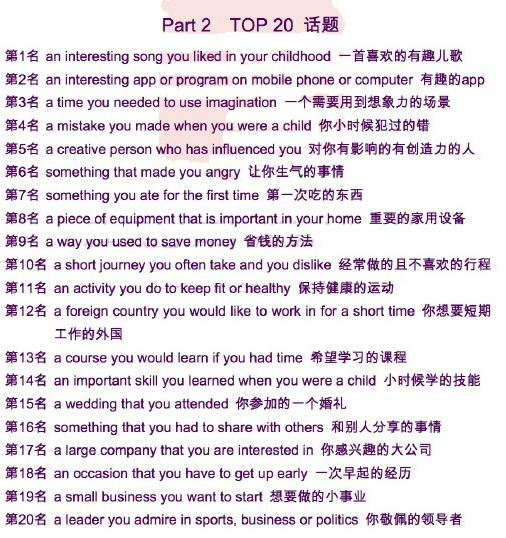 Part 2 TOP 20 话题

第1名 an interesting song you liked in your childhood 一首喜欢的有趣儿歌

第2名 an interesting app or program on mobile phone or computer 有趣的app

第3名 a time you needed to use imagination 一个需要用到想象力的场景

第4名 a mistake you made when you were a child 你小时候犯过的错

第5名 a creative person who has influenced you 对你有影响的有创造力的人

第6名 something that made you angry 让你生气的事情

第7名 something you ate for the first time 第一次吃的东西

第8名 a piece of equipment that is important in your home 重要的家用设备

第9名 a way you used to save money 省钱的方法

第10名 a short journey you often take and you dislike 经常做的且不喜欢的行程

第11名 an activity you do to keep fit or healthy 保持健康的运动

第12名 a foreign country you would like to work in for a short time 你想要短期工作的外国

第13名 a course you would learn if you had time 希望学习的课程

第14名 an important skill you learned when you were a child 小时候学的技能

第15名 a wedding that you attended 你参加的一个婚礼

第16名 something that you had to share with others 和别人分享的事情

第17名 a large company that you are interested in 你感兴趣的大公司

第18名 an occasion that you have to get up early 一次早起的经历

第19名 a small business you want to start 想要做的小事业

第20名 a leader you admire in sports, business or politics 你敬佩的领导者